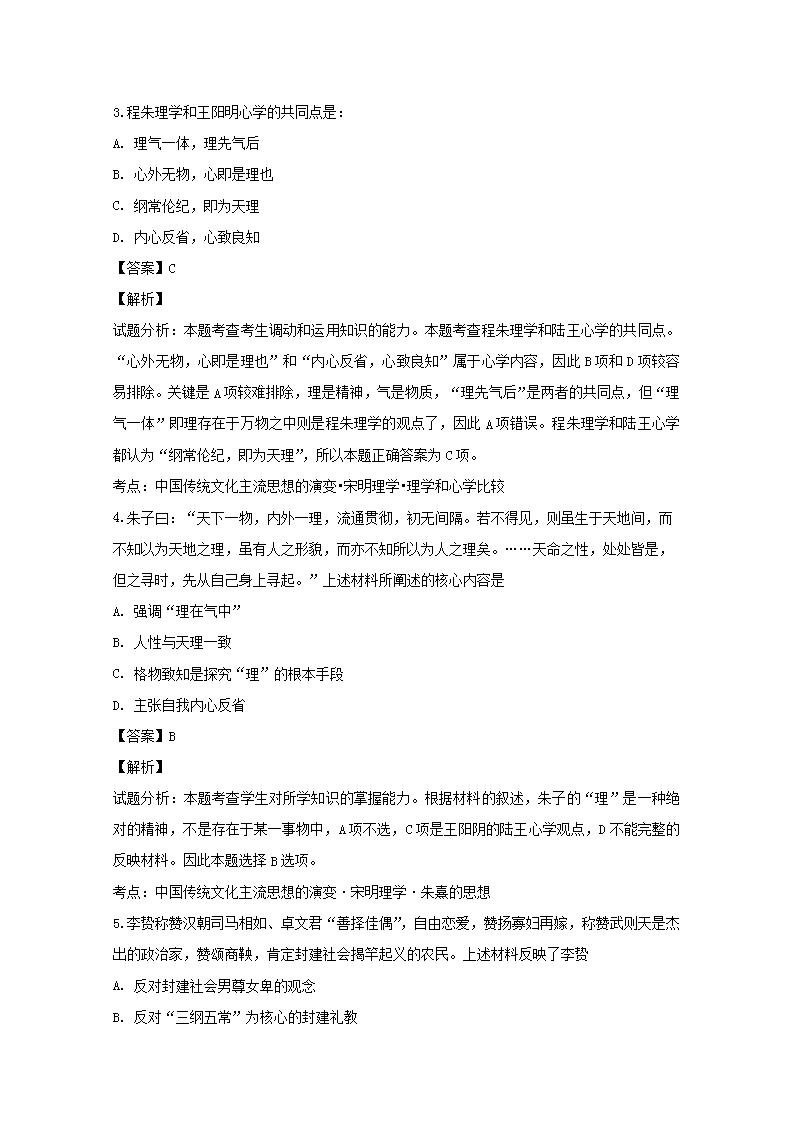 3.程朱理学和王阳明心学的共同点是：

A. 理气一体，理先气后

B. 心外无物，心即是理也

C. 纲常伦纪，即为天理

D. 内心反省，心致良知

【答案】C

【解析】

试题分析：本题考查考生调动和运用知识的能力。本题考查程朱理学和陆王心学的共同点。“心外无物，心即是理也”和“内心反省，心致良知”属于心学内容，因此B项和D项较容易排除。关键是A项较难排除，理是精神，气是物质，“理先气后”是两者的共同点，但“理气一体”即理存在于万物之中则是程朱理学的观点了，因此A项错误。程朱理学和陆王心学都认为“纲常伦纪，即为天理”，所以本题正确答案为C项。

考点：中国传统文化主流思想的演变•宋明理学•理学和心学比较

4.朱子曰：“天下一物，内外一理，流通贯彻，初无间隔。若不得见，则虽生于天地间，而不知以为天地之理，虽有人之形貌，而亦不知所以为人之理矣。……天命之性，处处皆是，但之寻时，先从自己身上寻起。”上述材料所阐述的核心内容是

A. 强调“理在气中”

B. 人性与天理一致

C. 格物致知是探究“理”的根本手段

D. 主张自我内心反省

【答案】B

【解析】

试题分析：本题考查学生对所学知识的掌握能力。根据材料的叙述，朱子的“理”是一种绝对的精神，不是存在于某一事物中，A项不选，C项是王阳明的陆王心学观点，D不能完整的反映材料。因此本题选择B选项。

考点：中国传统文化主流思想的演变·宋明理学·朱熹的思想

5.李贽称赞汉朝司马相如、卓文君“善择佳偶”，自由恋爱，赞扬寡妇再嫁，称赞武则天是杰出的政治家，赞颂商鞅，肯定封建社会揭竿起义的农民。上述材料反映了李贽

A. 反对封建社会男尊女卑的观念

B. 反对“三纲五常”为核心的封建礼教